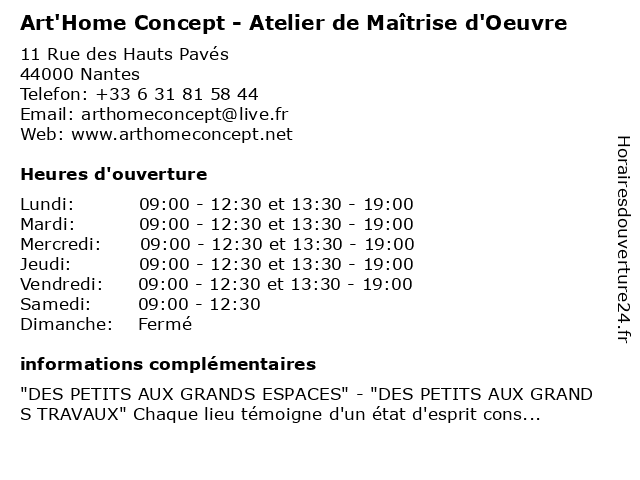 Art'Home Concept - Atelier de Maîtrise d'Oeuvre

11 Rue des Hauts Pavés
44000 Nantes
Telefon: +33 6 31 81 58 44
Email: arthomeconcept@live.fr
Web: www.arthomeconcept.net

Heures d'ouverture

| | |
|---|---|
| Lundi: | 09:00 - 12:30 et 13:30 - 19:00 |
| Mardi: | 09:00 - 12:30 et 13:30 - 19:00 |
| Mercredi: | 09:00 - 12:30 et 13:30 - 19:00 |
| Jeudi: | 09:00 - 12:30 et 13:30 - 19:00 |
| Vendredi: | 09:00 - 12:30 et 13:30 - 19:00 |
| Samedi: | 09:00 - 12:30 |
| Dimanche: | Fermé |

informations complémentaires

"DES PETITS AUX GRANDS ESPACES" - "DES PETITS AUX GRAND S TRAVAUX" Chaque lieu témoigne d'un état d'esprit cons...

Horairesdouverture24.fr